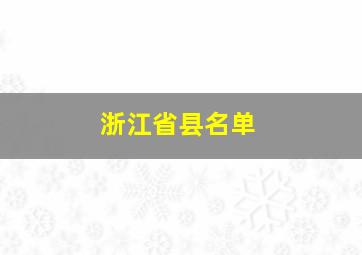 浙江省县名单